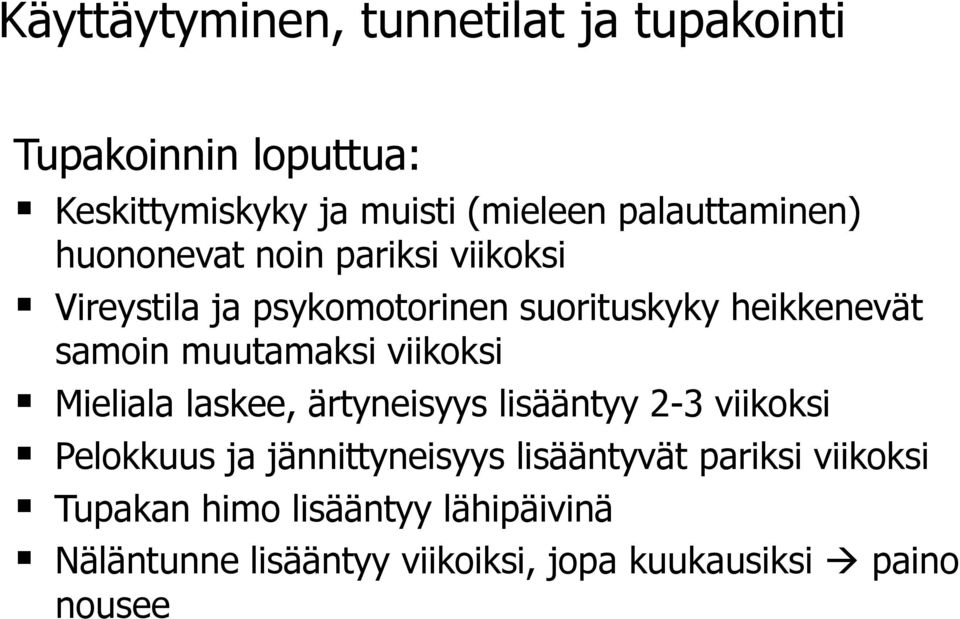 Käyttäytyminen, tunnetilat ja tupakointi

Tupakoinnin loputtua:

▪ Keskittymiskyky ja muisti (mieleen palauttaminen) huononevat noin pariksi viikoksi
▪ Vireystila ja psykomotorinen suorituskyky heikkenevät samoin muutamaksi viikoksi
▪ Mieliala laskee, ärtyneisyys lisääntyy 2-3 viikoksi
▪ Pelokkuus ja jännittyneisyys lisääntyvät pariksi viikoksi
▪ Tupakan himo lisääntyy lähipäivinä
▪ Näläntunne lisääntyy viikoiksi, jopa kuukausiksi → paino nousee